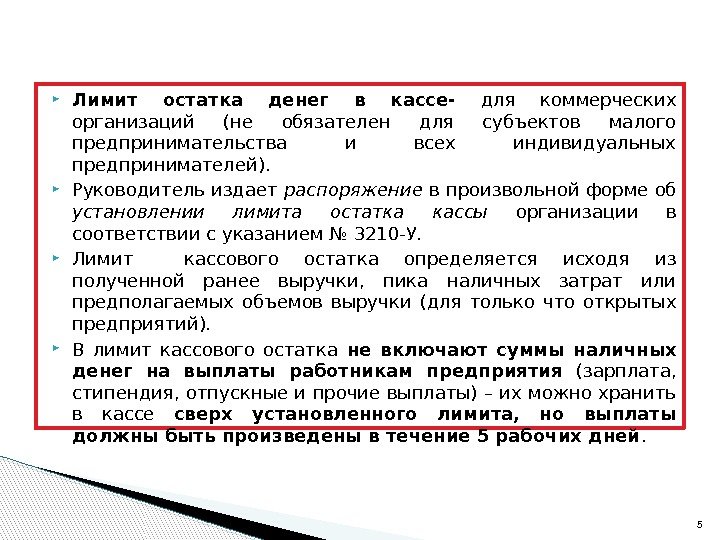 Лимит остатка денег в кассе- для коммерческих организаций (не обязателен для субъектов малого предпринимательства и всех индивидуальных предпринимателей).

Руководитель издает распоряжение в произвольной форме об установлении лимита остатка кассы организации в соответствии с указанием № 3210-У.

Лимит кассового остатка определяется исходя из полученной ранее выручки, пика наличных затрат или предполагаемых объемов выручки (для только что открытых предприятий).

В лимит кассового остатка не включают суммы наличных денег на выплаты работникам предприятия (зарплата, стипендия, отпускные и прочие выплаты) – их можно хранить в кассе сверх установленного лимита, но выплаты должны быть произведены в течение 5 рабочих дней.

5